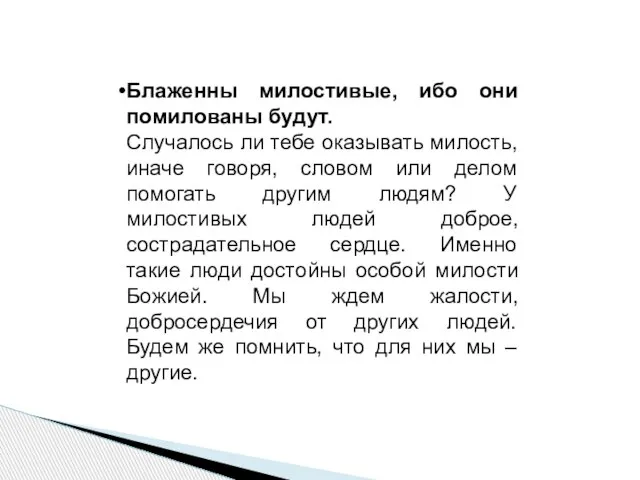 •Блаженны милостивые, ибо они помилованы будут.
Случалось ли тебе оказывать милость, иначе говоря, словом или делом помогать другим людям? У милостивых людей доброе, сострадательное сердце. Именно такие люди достойны особой милости Божией. Мы ждем жалости, добросердечия от других людей. Будем же помнить, что для них мы – другие.